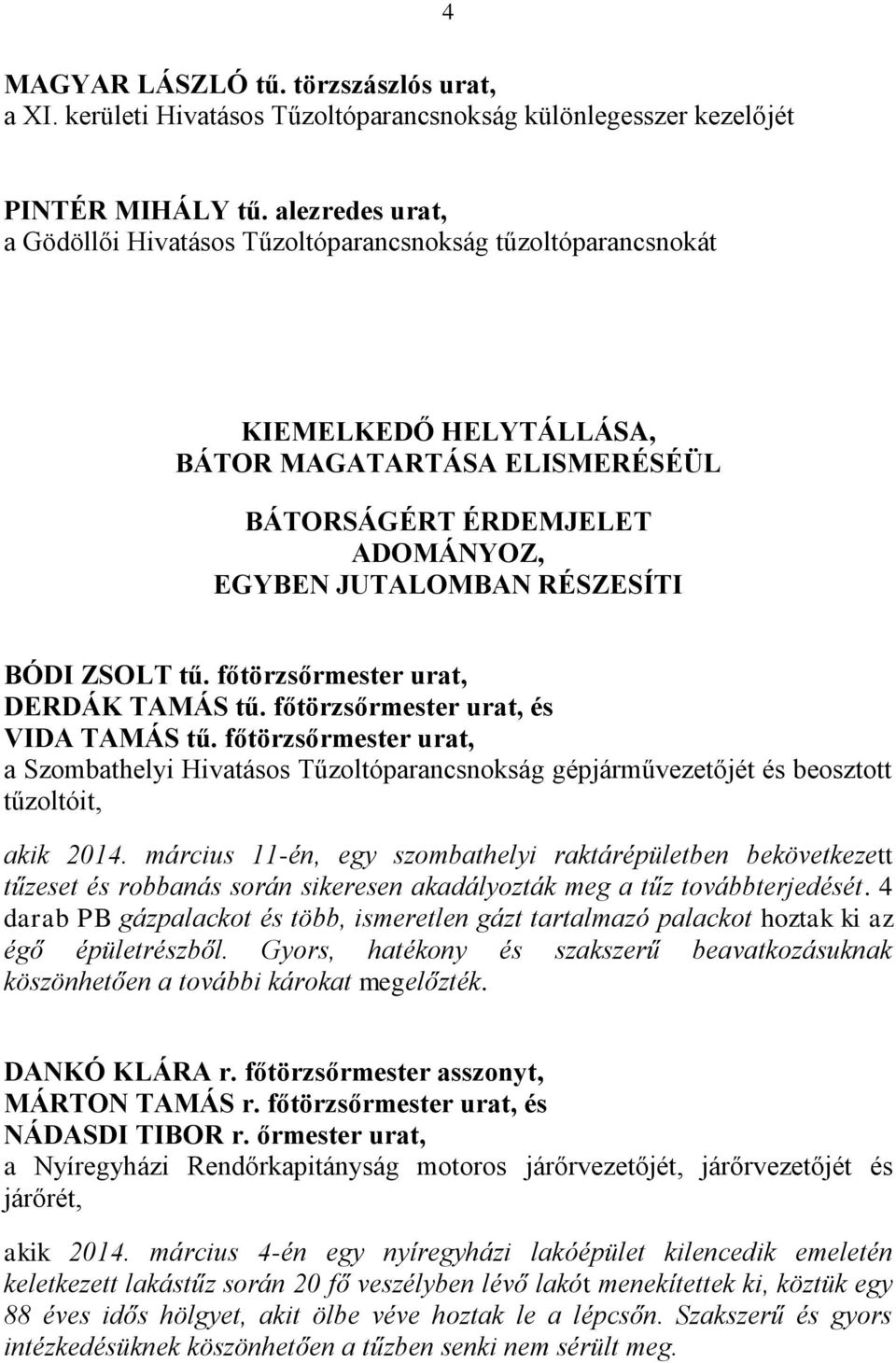 4

MAGYAR LÁSZLÓ tű. törzszászlós urat,
a XI. kerületi Hivatásos Tűzoltóparancsnokság különlegesszer kezelőjét

PINTÉR MIHÁLY tű. alezredes urat,
a Gödöllői Hivatásos Tűzoltóparancsnokság tűzoltóparancsnokát

KIEMELKEDŐ HELYTÁLLÁSA,
BÁTOR MAGATARTÁSA ELISMERÉSÉÜL

BÁTORSÁGÉRT ÉRDEMJELET
ADOMÁNYOZ,
EGYBEN JUTALOMBAN RÉSZESÍTI

BÓDI ZSOLT tű. főtörzsőrmester urat,
DERDÁK TAMÁS tű. főtörzsőrmester urat, és
VIDA TAMÁS tű. főtörzsőrmester urat,
a Szombathelyi Hivatásos Tűzoltóparancsnokság gépjárművezetőjét és beosztott tűzoltóit,

akik 2014. március 11-én, egy szombathelyi raktárépületben bekövetkezett tűzeset és robbanás során sikeresen akadályozták meg a tűz továbbterjedését. 4 darab PB gázpalackot és több, ismeretlen gázt tartalmazó palackot hoztak ki az égő épületrészből. Gyors, hatékony és szakszerű beavatkozásuknak köszönhetően a további károkat megelőzték.

DANKÓ KLÁRA r. főtörzsőrmester asszonyt,
MÁRTON TAMÁS r. főtörzsőrmester urat, és
NÁDASDI TIBOR r. őrmester urat,
a Nyíregyházi Rendőrkapitányság motoros járőrvezetőjét, járőrvezetőjét és járőrét,

akik 2014. március 4-én egy nyíregyházi lakóépület kilencedik emeletén keletkezett lakástűz során 20 fő veszélyben lévő lakót menekítettek ki, köztük egy 88 éves idős hölgyet, akit ölbe véve hoztak le a lépcsőn. Szakszerű és gyors intézkedésüknek köszönhetően a tűzben senki nem sérült meg.